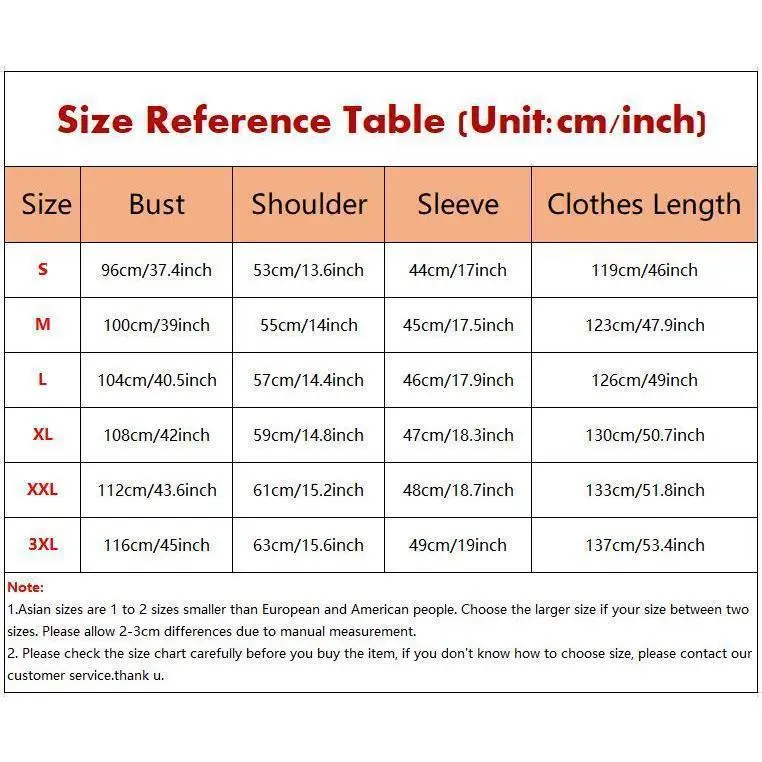 Size Reference Table (Unit:cm/inch)

| Size | Bust | Shoulder | Sleeve | Clothes Length |
|---|---|---|---|---|
| S | 96cm/37.4inch | 53cm/13.6inch | 44cm/17inch | 119cm/46inch |
| M | 100cm/39inch | 55cm/14inch | 45cm/17.5inch | 123cm/47.9inch |
| L | 104cm/40.5inch | 57cm/14.4inch | 46cm/17.9inch | 126cm/49inch |
| XL | 108cm/42inch | 59cm/14.8inch | 47cm/18.3inch | 130cm/50.7inch |
| XXL | 112cm/43.6inch | 61cm/15.2inch | 48cm/18.7inch | 133cm/51.8inch |
| 3XL | 116cm/45inch | 63cm/15.6inch | 49cm/19inch | 137cm/53.4inch |

Note:
1.Asian sizes are 1 to 2 sizes smaller than European and American people. Choose the larger size if your size between two sizes. Please allow 2-3cm differences due to manual measurement.
2. Please check the size chart carefully before you buy the item, if you don't know how to choose size, please contact our customer service.thank u.